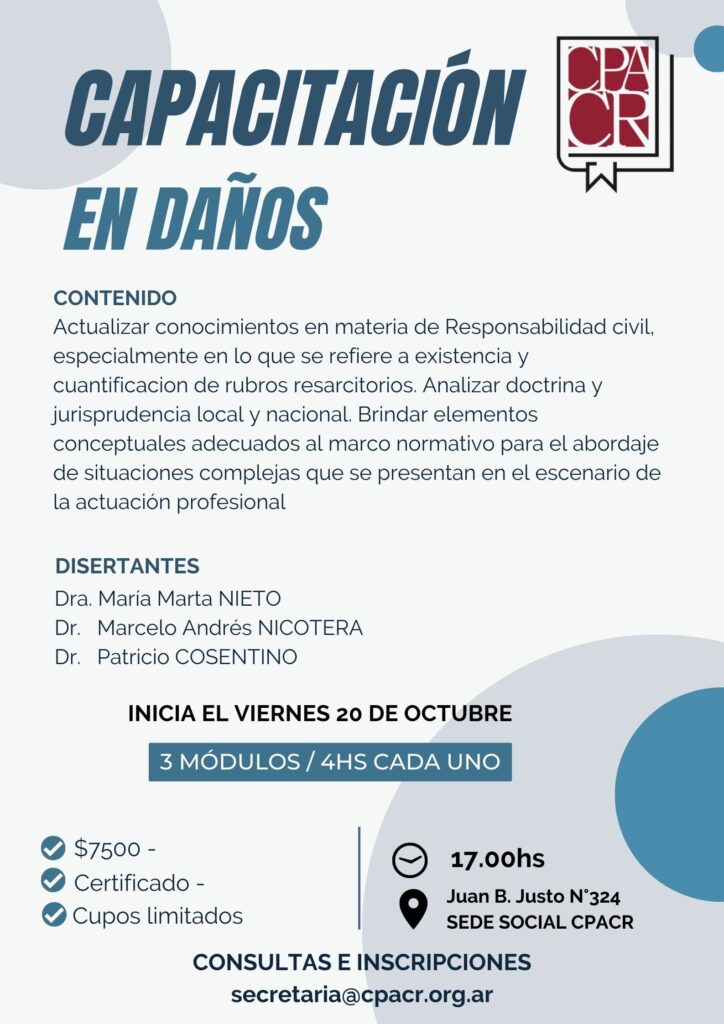 CAPACITACIÓN EN DAÑOS

CPACR

CONTENIDO
Actualizar conocimientos en materia de Responsabilidad civil, especialmente en lo que se refiere a existencia y cuantificacion de rubros resarcitorios. Analizar doctrina y jurisprudencia local y nacional. Brindar elementos conceptuales adecuados al marco normativo para el abordaje de situaciones complejas que se presentan en el escenario de la actuación profesional

DISERTANTES
Dra. María Marta NIETO
Dr. Marcelo Andrés NICOTERA
Dr. Patricio COSENTINO

INICIA EL VIERNES 20 DE OCTUBRE

3 MÓDULOS / 4HS CADA UNO

$7500 -
Certificado -
Cupos limitados

17.00hs
Juan B. Justo N°324
SEDE SOCIAL CPACR

CONSULTAS E INSCRIPCIONES
secretaria@cpacr.org.ar